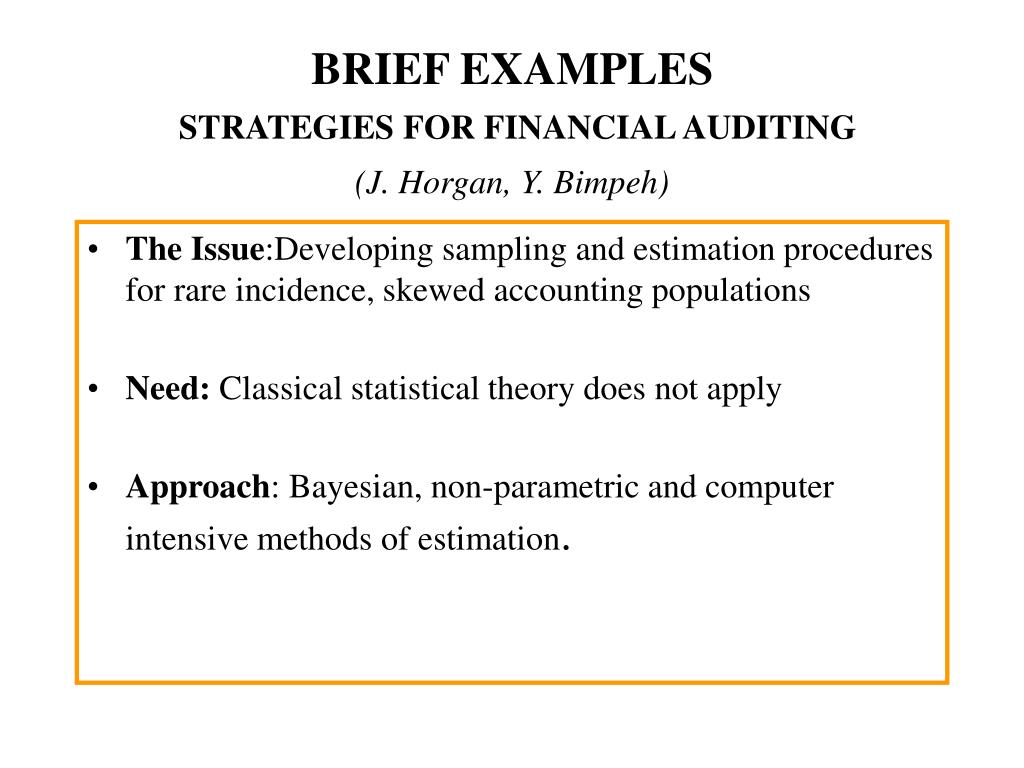 BRIEF EXAMPLES

STRATEGIES FOR FINANCIAL AUDITING

(J. Horgan, Y. Bimpeh)

• The Issue:Developing sampling and estimation procedures for rare incidence, skewed accounting populations

• Need: Classical statistical theory does not apply

• Approach: Bayesian, non-parametric and computer intensive methods of estimation.